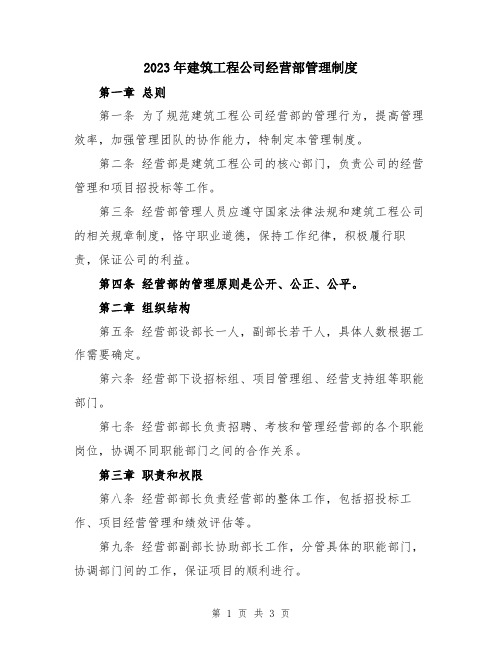 2023年建筑工程公司经营部管理制度

第一章 总则

第一条 为了规范建筑工程公司经营部的管理行为，提高管理效率，加强管理团队的协作能力，特制定本管理制度。

第二条 经营部是建筑工程公司的核心部门，负责公司的经营管理和项目招投标等工作。

第三条 经营部管理人员应遵守国家法律法规和建筑工程公司的相关规章制度，恪守职业道德，保持工作纪律，积极履行职责，保证公司的利益。

第四条 经营部的管理原则是公开、公正、公平。

第二章 组织结构

第五条 经营部设部长一人，副部长若干人，具体人数根据工作需要确定。

第六条 经营部下设招标组、项目管理组、经营支持组等职能部门。

第七条 经营部部长负责招聘、考核和管理经营部的各个职能岗位，协调不同职能部门之间的合作关系。

第三章 职责和权限

第八条 经营部部长负责经营部的整体工作，包括招投标工作、项目经营管理和绩效评估等。

第九条 经营部副部长协助部长工作，分管具体的职能部门，协调部门间的工作，保证项目的顺利进行。

第 1 页 共 3 页